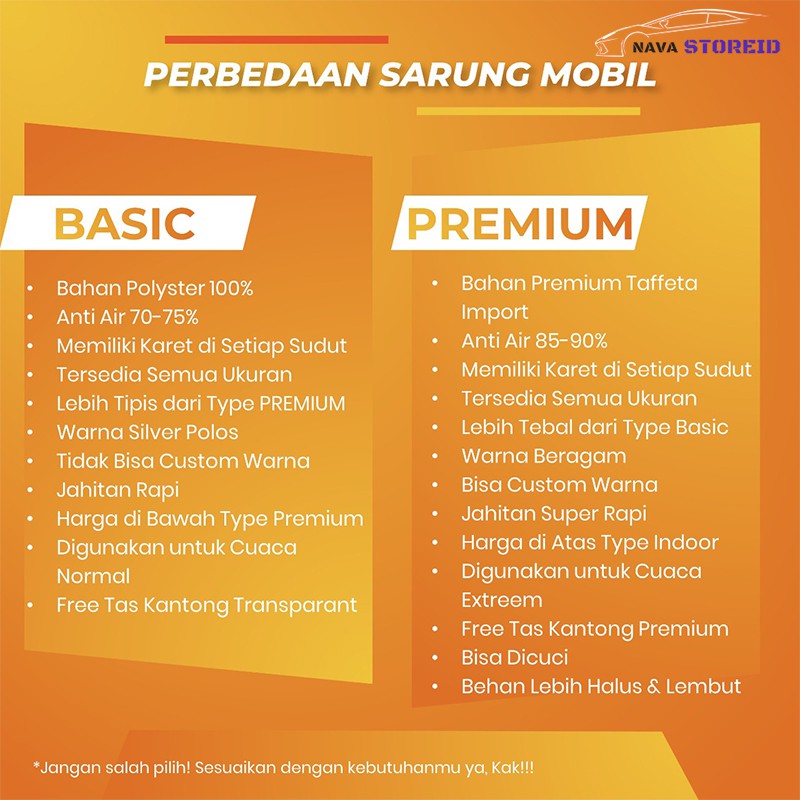 NAVA STOREID

PERBEDAAN SARUNG MOBIL

BASIC

• Bahan Polyster 100%
• Anti Air 70-75%
• Memiliki Karet di Setiap Sudut
• Tersedia Semua Ukuran
• Lebih Tipis dari Type PREMIUM
• Warna Silver Polos
• Tidak Bisa Custom Warna
• Jahitan Rapi
• Harga di Bawah Type Premium
• Digunakan untuk Cuaca Normal
• Free Tas Kantong Transparant

PREMIUM

• Bahan Premium Taffeta Import
• Anti Air 85-90%
• Memiliki Karet di Setiap Sudut
• Tersedia Semua Ukuran
• Lebih Tebal dari Type Basic
• Warna Beragam
• Bisa Custom Warna
• Jahitan Super Rapi
• Harga di Atas Type Indoor
• Digunakan untuk Cuaca Extreem
• Free Tas Kantong Premium
• Bisa Dicuci
• Behan Lebih Halus & Lembut

*Jangan salah pilih! Sesuaikan dengan kebutuhanmu ya, Kak!!!